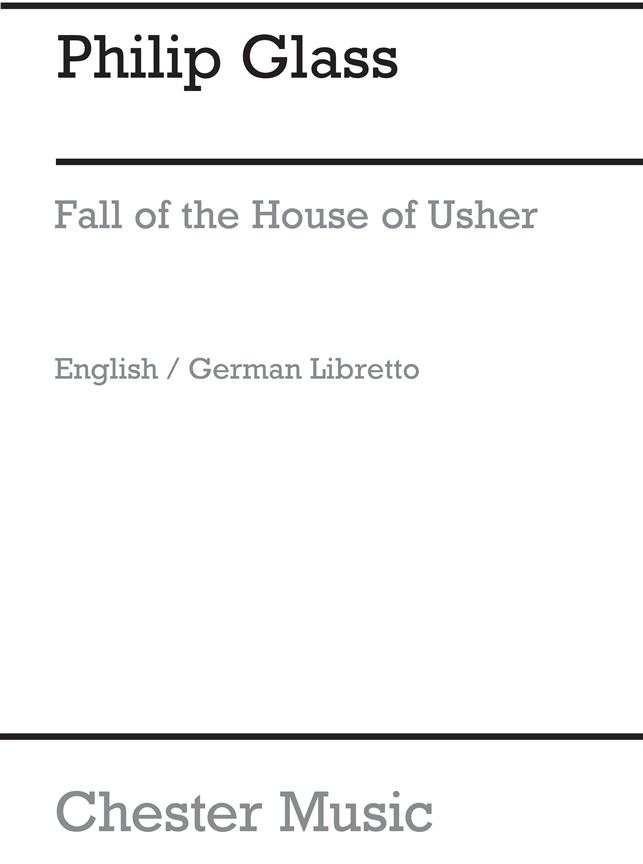 Philip Glass

Fall of the House of Usher

English / German Libretto

Chester Music